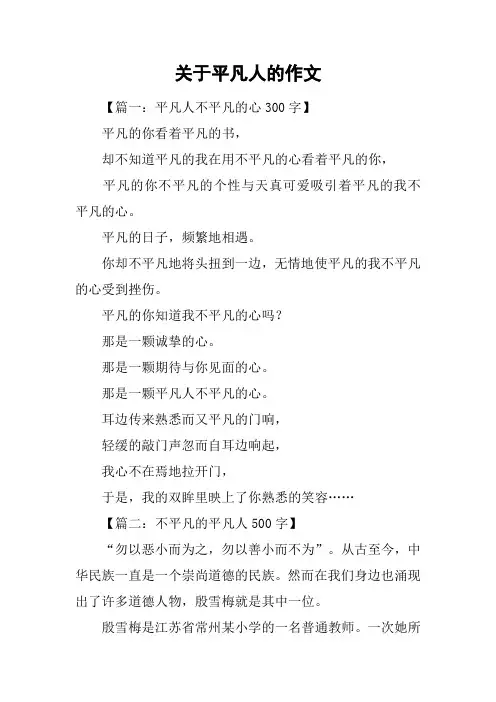 关于平凡人的作文

【篇一：平凡人不平凡的心 300 字】

平凡的你看着平凡的书，

却不知道平凡的我在用不平凡的心看着平凡的你，

平凡的你不平凡的个性与天真可爱吸引着平凡的我不平凡的心。

平凡的日子，频繁地相遇。

你却不平凡地将头扭到一边，无情地使平凡的我不平凡的心受到挫伤。

平凡的你知道我不平凡的心吗？

那是一颗诚挚的心。

那是一颗期待与你见面的心。

那是一颗平凡人不平凡的心。

耳边传来熟悉而又平凡的门响，

轻缓的敲门声忽而自耳边响起，

我心不在焉地拉开门，

于是，我的双眸里映上了你熟悉的笑容……

【篇二：不平凡的平凡人 500 字】

“勿以恶小而为之，勿以善小而不为”。从古至今，中华民族一直是一个崇尚道德的民族。然而在我们身边也涌现出了许多道德人物，殷雪梅就是其中一位。

殷雪梅是江苏省常州某小学的一名普通教师。一次她所